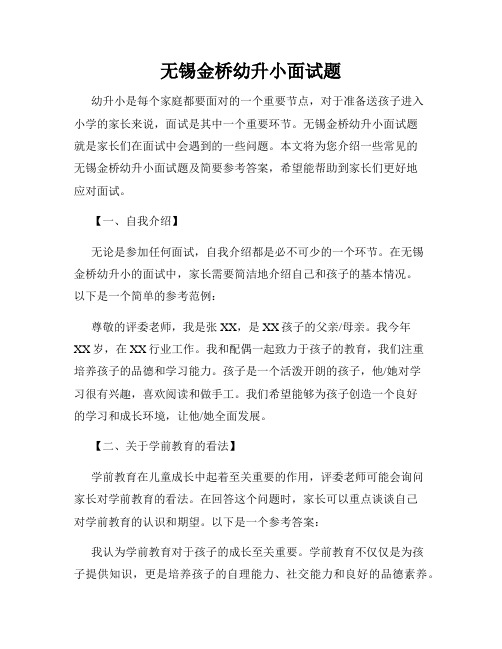 无锡金桥幼升小面试题

幼升小是每个家庭都要面对的一个重要节点，对于准备送孩子进入小学的家长来说，面试是其中一个重要环节。无锡金桥幼升小面试题就是家长们在面试中会遇到的一些问题。本文将为您介绍一些常见的无锡金桥幼升小面试题及简要参考答案，希望能帮助到家长们更好地应对面试。

【一、自我介绍】

无论是参加任何面试，自我介绍都是必不可少的一个环节。在无锡金桥幼升小的面试中，家长需要简洁地介绍自己和孩子的基本情况。以下是一个简单的参考范例：

尊敬的评委老师，我是张XX，是XX孩子的父亲/母亲。我今年XX岁，在XX行业工作。我和配偶一起致力于孩子的教育，我们注重培养孩子的品德和学习能力。孩子是一个活泼开朗的孩子，他/她对学习很有兴趣，喜欢阅读和做手工。我们希望能够为孩子创造一个良好的学习和成长环境，让他/她全面发展。

【二、关于学前教育的看法】

学前教育在儿童成长中起着至关重要的作用，评委老师可能会询问家长对学前教育的看法。在回答这个问题时，家长可以重点谈谈自己对学前教育的认识和期望。以下是一个参考答案：

我认为学前教育对于孩子的成长至关重要。学前教育不仅仅是为孩子提供知识，更是培养孩子的自理能力、社交能力和良好的品德素养。